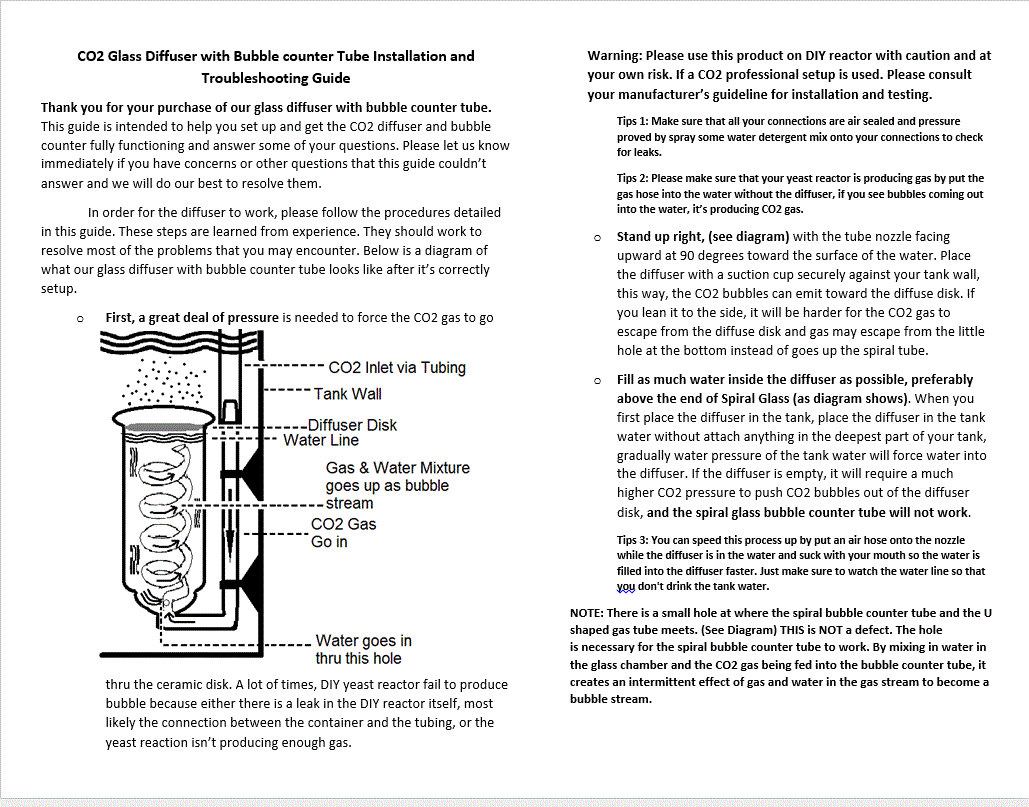 CO2 Glass Diffuser with Bubble counter Tube Installation and Troubleshooting Guide

Thank you for your purchase of our glass diffuser with bubble counter tube. This guide is intended to help you set up and get the CO2 diffuser and bubble counter fully functioning and answer some of your questions. Please let us know immediately if you have concerns or other questions that this guide couldn't answer and we will do our best to resolve them.

In order for the diffuser to work, please follow the procedures detailed in this guide. These steps are learned from experience. They should work to resolve most of the problems that you may encounter. Below is a diagram of what our glass diffuser with bubble counter tube looks like after it's correctly setup.

o First, a great deal of pressure is needed to force the CO2 gas to go

CO2 Inlet via Tubing
Tank Wall
Diffuser Disk
Water Line
Gas & Water Mixture goes up as bubble stream
CO2 Gas Go in
Water goes in thru this hole

thru the ceramic disk. A lot of times, DIY yeast reactor fail to produce bubble because either there is a leak in the DIY reactor itself, most likely the connection between the container and the tubing, or the yeast reaction isn't producing enough gas.

Warning: Please use this product on DIY reactor with caution and at your own risk. If a CO2 professional setup is used. Please consult your manufacturer's guideline for installation and testing.

Tips 1: Make sure that all your connections are air sealed and pressure proved by spray some water detergent mix onto your connections to check for leaks.

Tips 2: Please make sure that your yeast reactor is producing gas by put the gas hose into the water without the diffuser, if you see bubbles coming out into the water, it's producing CO2 gas.

o Stand up right, (see diagram) with the tube nozzle facing upward at 90 degrees toward the surface of the water. Place the diffuser with a suction cup securely against your tank wall, this way, the CO2 bubbles can emit toward the diffuse disk. If you lean it to the side, it will be harder for the CO2 gas to escape from the diffuse disk and gas may escape from the little hole at the bottom instead of goes up the spiral tube.

o Fill as much water inside the diffuser as possible, preferably above the end of Spiral Glass (as diagram shows). When you first place the diffuser in the tank, place the diffuser in the tank water without attach anything in the deepest part of your tank, gradually water pressure of the tank water will force water into the diffuser. If the diffuser is empty, it will require a much higher CO2 pressure to push CO2 bubbles out of the diffuser disk, and the spiral glass bubble counter tube will not work.

Tips 3: You can speed this process up by put an air hose onto the nozzle while the diffuser is in the water and suck with your mouth so the water is filled into the diffuser faster. Just make sure to watch the water line so that you don't drink the tank water.

NOTE: There is a small hole at where the spiral bubble counter tube and the U shaped gas tube meets. (See Diagram) THIS is NOT a defect. The hole is necessary for the spiral bubble counter tube to work. By mixing in water in the glass chamber and the CO2 gas being fed into the bubble counter tube, it creates an intermittent effect of gas and water in the gas stream to become a bubble stream.